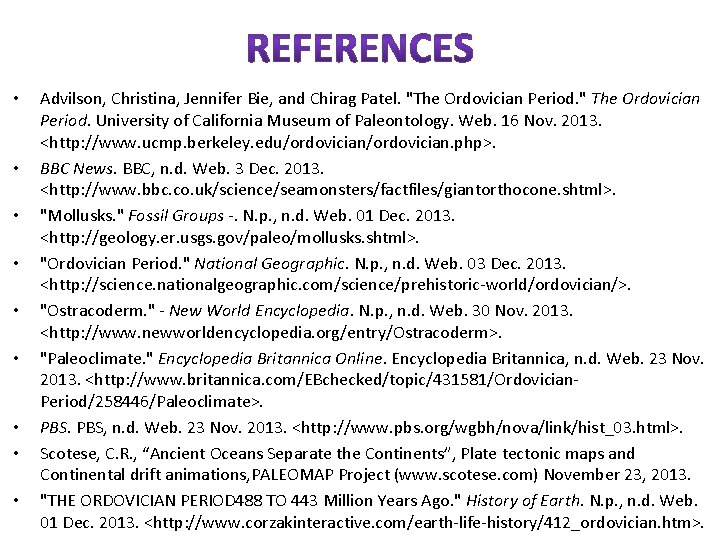 REFERENCES

• Advilson, Christina, Jennifer Bie, and Chirag Patel. "The Ordovician Period." The Ordovician Period. University of California Museum of Paleontology. Web. 16 Nov. 2013. <http://www.ucmp.berkeley.edu/ordovician/ordovician.php>.
• BBC News. BBC, n.d. Web. 3 Dec. 2013. <http://www.bbc.co.uk/science/seamonsters/factfiles/giantorthocone.shtml>.
• "Mollusks." Fossil Groups -. N.p., n.d. Web. 01 Dec. 2013. <http://geology.er.usgs.gov/paleo/mollusks.shtml>.
• "Ordovician Period." National Geographic. N.p., n.d. Web. 03 Dec. 2013. <http://science.nationalgeographic.com/science/prehistoric-world/ordovician/>.
• "Ostracoderm." - New World Encyclopedia. N.p., n.d. Web. 30 Nov. 2013. <http://www.newworldencyclopedia.org/entry/Ostracoderm>.
• "Paleoclimate." Encyclopedia Britannica Online. Encyclopedia Britannica, n.d. Web. 23 Nov. 2013. <http://www.britannica.com/EBchecked/topic/431581/Ordovician-Period/258446/Paleoclimate>.
• PBS. PBS, n.d. Web. 23 Nov. 2013. <http://www.pbs.org/wgbh/nova/link/hist_03.html>.
• Scotese, C.R., "Ancient Oceans Separate the Continents", Plate tectonic maps and Continental drift animations,PALEOMAP Project (www.scotese.com) November 23, 2013.
• "THE ORDOVICIAN PERIOD488 TO 443 Million Years Ago." History of Earth. N.p., n.d. Web. 01 Dec. 2013. <http://www.corzakinteractive.com/earth-life-history/412_ordovician.htm>.